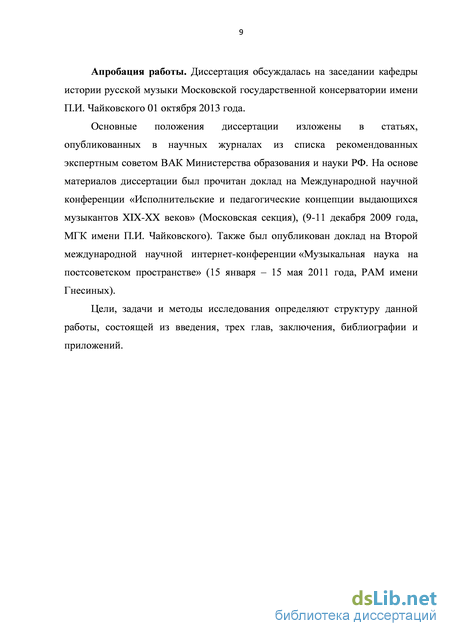 9

**Апробация работы.** Диссертация обсуждалась на заседании кафедры истории русской музыки Московской государственной консерватории имени П.И. Чайковского 01 октября 2013 года.

Основные положения диссертации изложены в статьях, опубликованных в научных журналах из списка рекомендованных экспертным советом ВАК Министерства образования и науки РФ. На основе материалов диссертации был прочитан доклад на Международной научной конференции «Исполнительские и педагогические концепции выдающихся музыкантов XIX-XX веков» (Московская секция), (9-11 декабря 2009 года, МГК имени П.И. Чайковского). Также был опубликован доклад на Второй международной научной интернет-конференции «Музыкальная наука на постсоветском пространстве» (15 января – 15 мая 2011 года, РАМ имени Гнесиных).

Цели, задачи и методы исследования определяют структуру данной работы, состоящей из введения, трех глав, заключения, библиографии и приложений.

dsLib.net
библиотека диссертаций